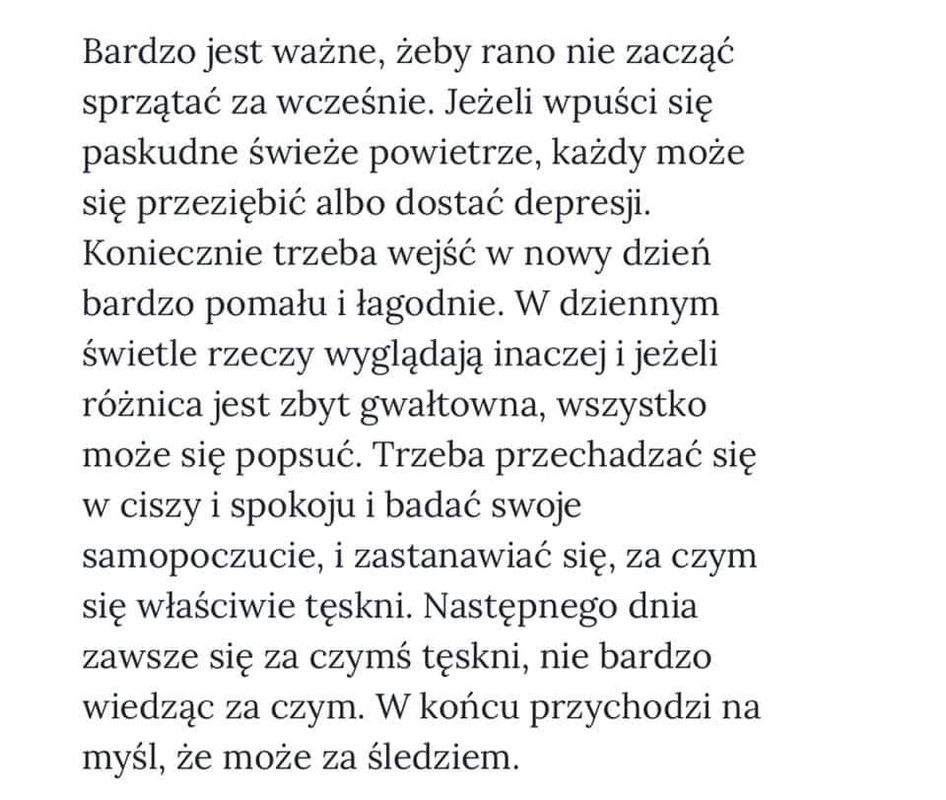 Bardzo jest ważne, żeby rano nie zacząć sprzątać za wcześnie. Jeżeli wpuści się paskudne świeże powietrze, każdy może się przeziębić albo dostać depresji. Koniecznie trzeba wejść w nowy dzień bardzo pomału i łagodnie. W dziennym świetle rzeczy wyglądają inaczej i jeżeli różnica jest zbyt gwałtowna, wszystko może się popsuć. Trzeba przechadzać się w ciszy i spokoju i badać swoje samopoczucie, i zastanawiać się, za czym się właściwie tęskni. Następnego dnia zawsze się za czymś tęskni, nie bardzo wiedząc za czym. W końcu przychodzi na myśl, że może za śledziem.